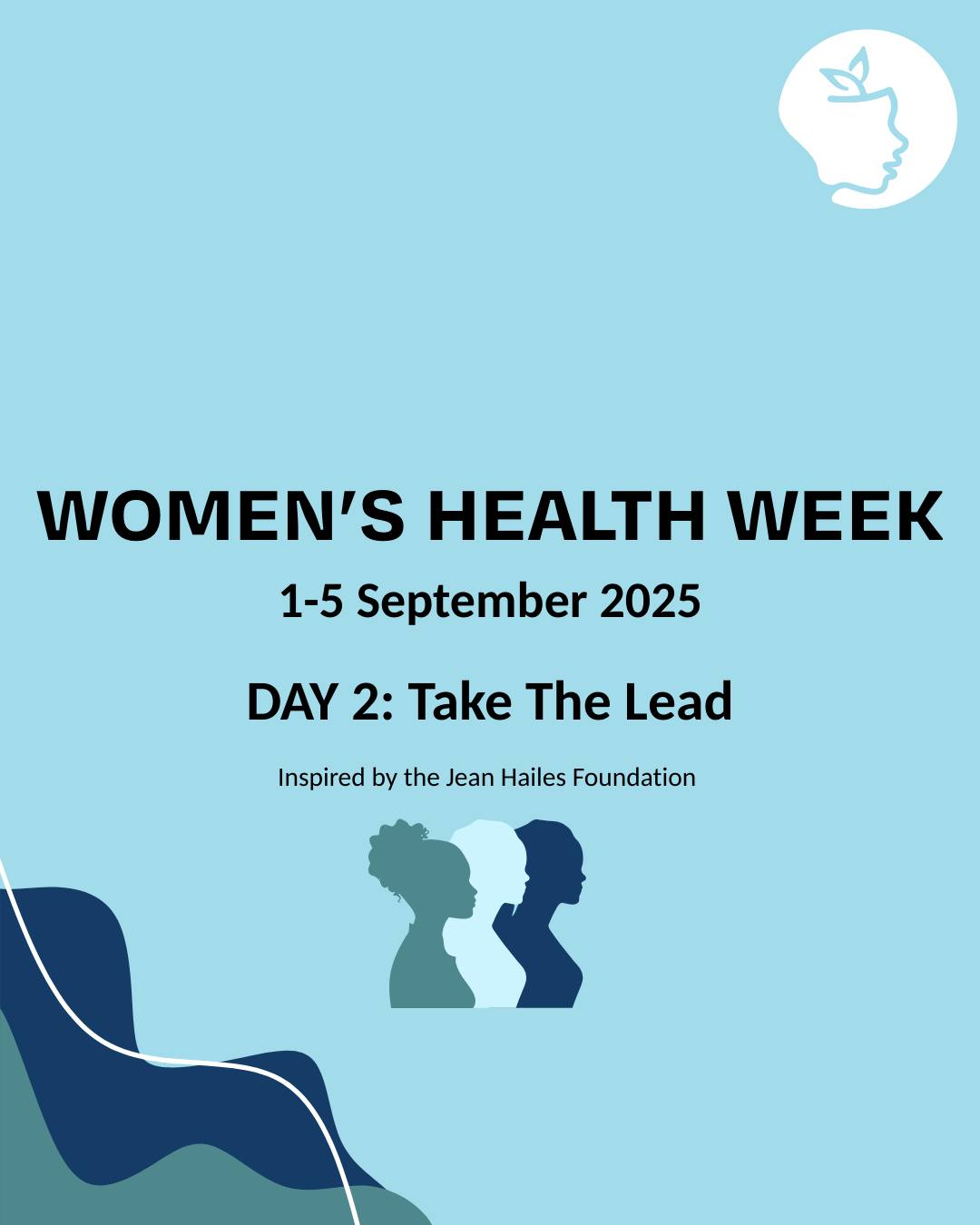 WOMEN'S HEALTH WEEK

1-5 September 2025

DAY 2: Take The Lead

Inspired by the Jean Hailes Foundation